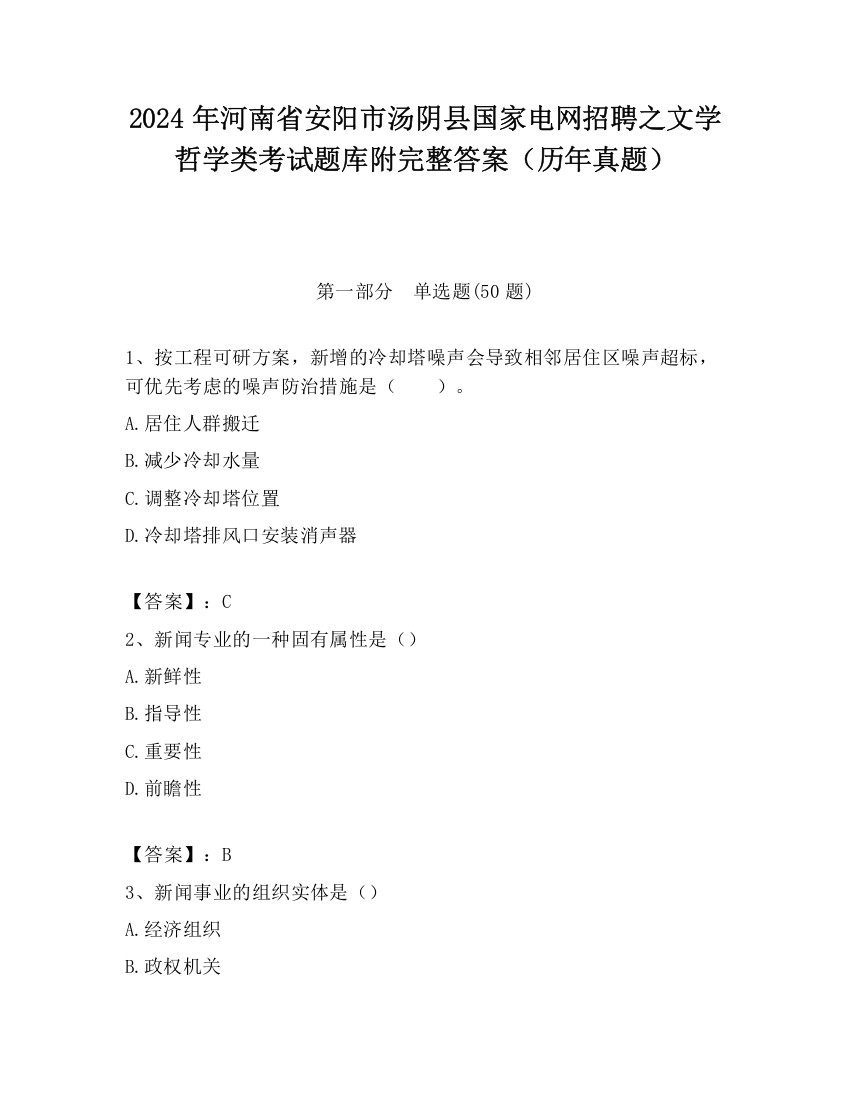 2024 年河南省安阳市汤阴县国家电网招聘之文学哲学类考试题库附完整答案（历年真题）

第一部分　单选题(50 题)

1、按工程可研方案，新增的冷却塔噪声会导致相邻居住区噪声超标，可优先考虑的噪声防治措施是（　　）。

A.居住人群搬迁

B.减少冷却水量

C.调整冷却塔位置

D.冷却塔排风口安装消声器

【答案】：C

2、新闻专业的一种固有属性是（）

A.新鲜性

B.指导性

C.重要性

D.前瞻性

【答案】：B

3、新闻事业的组织实体是（）

A.经济组织

B.政权机关